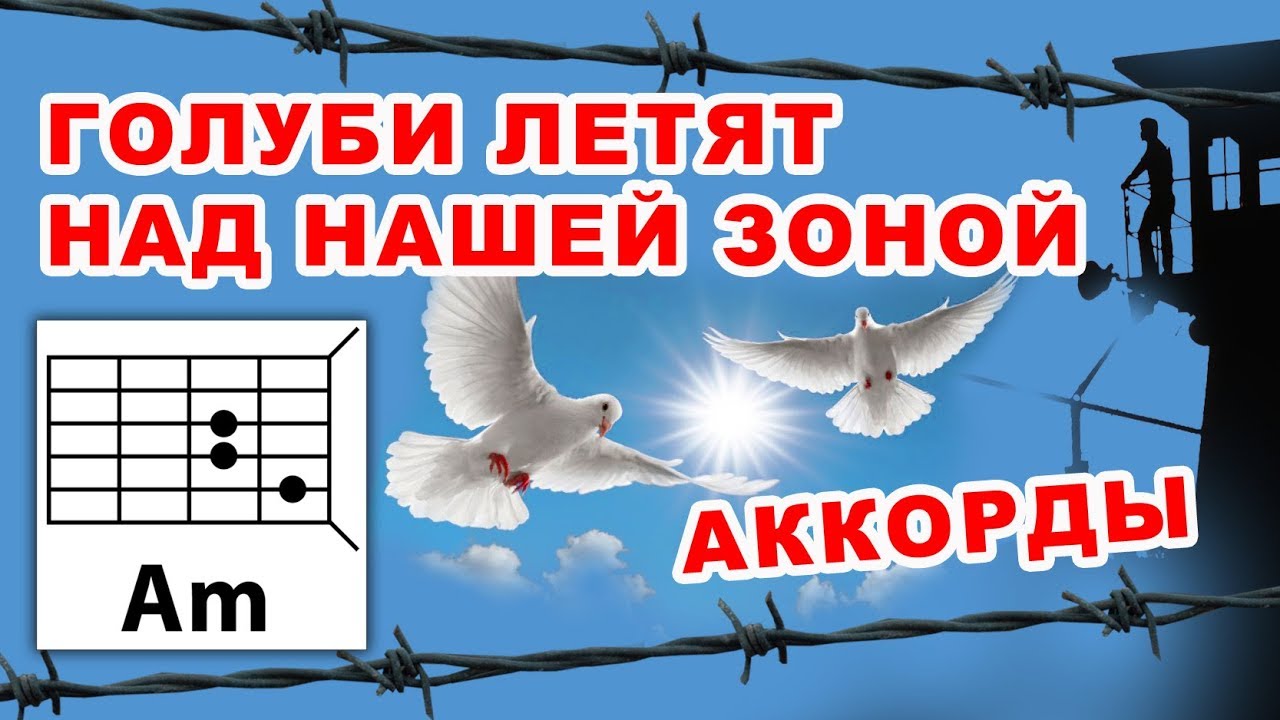 ГОЛУБИ ЛЕТЯТ НАД НАШЕЙ ЗОНОЙ

Am

АККОРДЫ